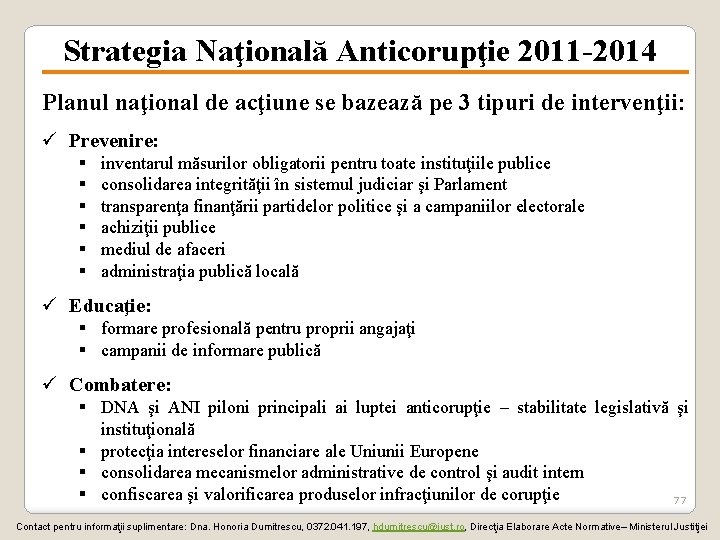 Strategia Naţională Anticorupţie 2011-2014

Planul naţional de acţiune se bazează pe 3 tipuri de intervenţii:

✓ Prevenire:
▪ inventarul măsurilor obligatorii pentru toate instituţiile publice
▪ consolidarea integrităţii în sistemul judiciar şi Parlament
▪ transparenţa finanţării partidelor politice şi a campaniilor electorale
▪ achiziţii publice
▪ mediul de afaceri
▪ administraţia publică locală

✓ Educaţie:
▪ formare profesională pentru proprii angajaţi
▪ campanii de informare publică

✓ Combatere:
▪ DNA şi ANI piloni principali ai luptei anticorupţie – stabilitate legislativă şi instituţională
▪ protecţia intereselor financiare ale Uniunii Europene
▪ consolidarea mecanismelor administrative de control şi audit intern
▪ confiscarea şi valorificarea produselor infracţiunilor de corupţie

77

Contact pentru informaţii suplimentare: Dna. Honoria Dumitrescu, 0372.041.197, hdumitrescu@just.ro, Direcţia Elaborare Acte Normative– Ministerul Justiţiei